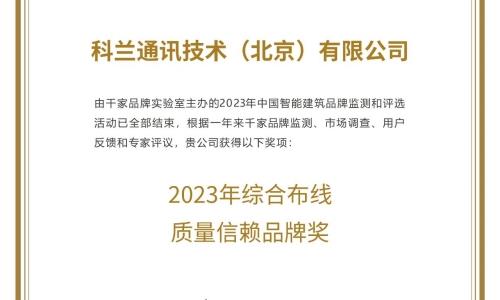 科兰通讯技术（北京）有限公司

由千家品牌实验室主办的2023年中国智能建筑品牌监测和评选活动已全部结束，根据一年来千家品牌监测、市场调查、用户反馈和专家评议，贵公司获得以下奖项：

2023年综合布线
质量信赖品牌奖